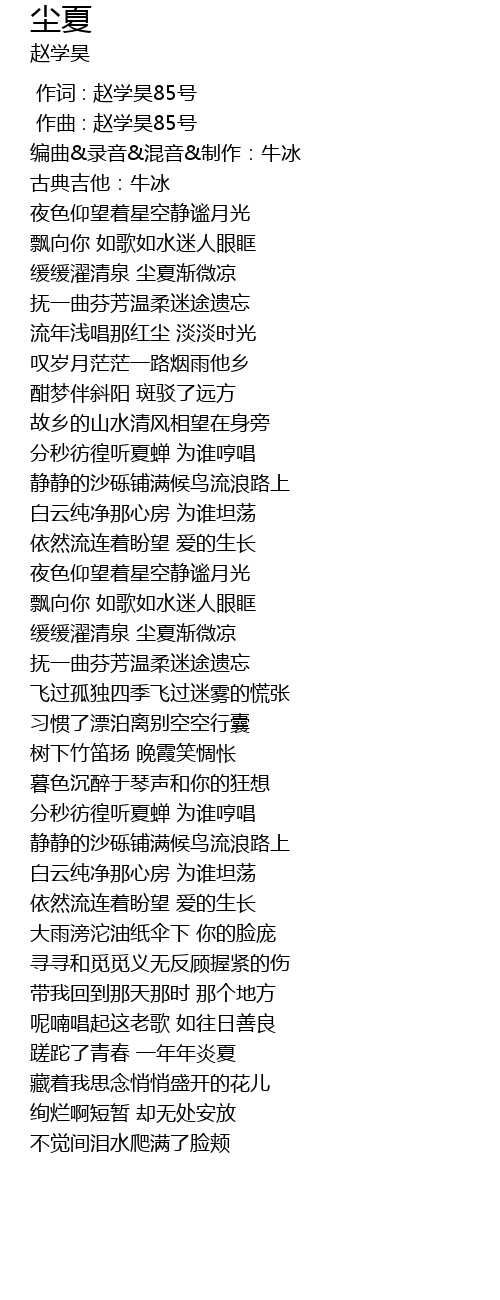 尘夏
赵学昊

作词 : 赵学昊85号
作曲 : 赵学昊85号
编曲&录音&混音&制作：牛冰
古典吉他：牛冰
夜色仰望着星空静谧月光
飘向你 如歌如水迷人眼眶
缓缓濯清泉 尘夏渐微凉
抚一曲芬芳温柔迷途遗忘
流年浅唱那红尘 淡淡时光
叹岁月茫茫一路烟雨他乡
酣梦伴斜阳 斑驳了远方
故乡的山水清风相望在身旁
分秒彷徨听夏蝉 为谁哼唱
静静的沙砾铺满候鸟流浪路上
白云纯净那心房 为谁坦荡
依然流连着盼望 爱的生长
夜色仰望着星空静谧月光
飘向你 如歌如水迷人眼眶
缓缓濯清泉 尘夏渐微凉
抚一曲芬芳温柔迷途遗忘
飞过孤独四季飞过迷雾的慌张
习惯了漂泊离别空空行囊
树下竹笛扬 晚霞笑惆怅
暮色沉醉于琴声和你的狂想
分秒彷徨听夏蝉 为谁哼唱
静静的沙砾铺满候鸟流浪路上
白云纯净那心房 为谁坦荡
依然流连着盼望 爱的生长
大雨滂沱油纸伞下 你的脸庞
寻寻和觅觅义无反顾握紧的伤
带我回到那天那时 那个地方
呢喃唱起这老歌 如往日善良
蹉跎了青春 一年年炎夏
藏着我思念悄悄盛开的花儿
绚烂啊短暂 却无处安放
不觉间泪水爬满了脸颊